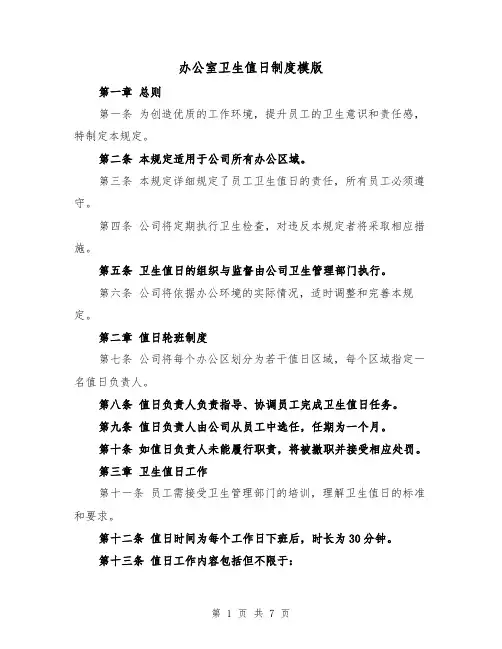 办公室卫生值日制度模版

第一章 总则

第一条 为创造优质的工作环境，提升员工的卫生意识和责任感，特制定本规定。

第二条 本规定适用于公司所有办公区域。

第三条 本规定详细规定了员工卫生值日的责任，所有员工必须遵守。

第四条 公司将定期执行卫生检查，对违反本规定者将采取相应措施。

第五条 卫生值日的组织与监督由公司卫生管理部门执行。

第六条 公司将依据办公环境的实际情况，适时调整和完善本规定。

第二章 值日轮班制度

第七条 公司将每个办公区划分为若干值日区域，每个区域指定一名值日负责人。

第八条 值日负责人负责指导、协调员工完成卫生值日任务。

第九条 值日负责人由公司从员工中选任，任期为一个月。

第十条 如值日负责人未能履行职责，将被撤职并接受相应处罚。

第三章 卫生值日工作

第十一条 员工需接受卫生管理部门的培训，理解卫生值日的标准和要求。

第十二条 值日时间为每个工作日下班后，时长为30分钟。

第十三条 值日工作内容包括但不限于:

第 1 页 共 7 页